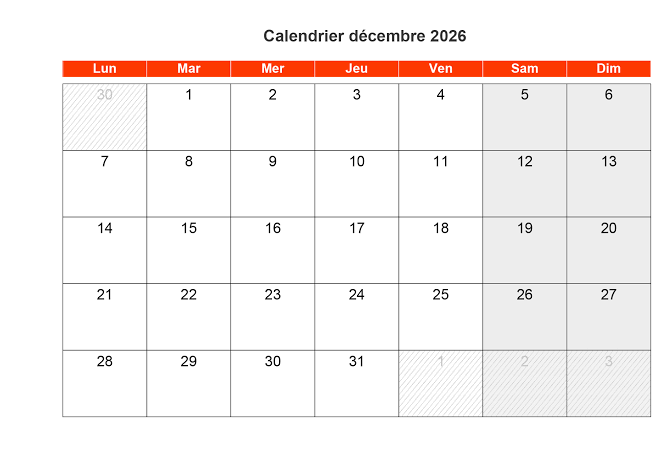 Calendrier décembre 2026

| Lun | Mar | Mer | Jeu | Ven | Sam | Dim |
|---|---|---|---|---|---|---|
| 30 | 1 | 2 | 3 | 4 | 5 | 6 |
| 7 | 8 | 9 | 10 | 11 | 12 | 13 |
| 14 | 15 | 16 | 17 | 18 | 19 | 20 |
| 21 | 22 | 23 | 24 | 25 | 26 | 27 |
| 28 | 29 | 30 | 31 | 1 | 2 | 3 |